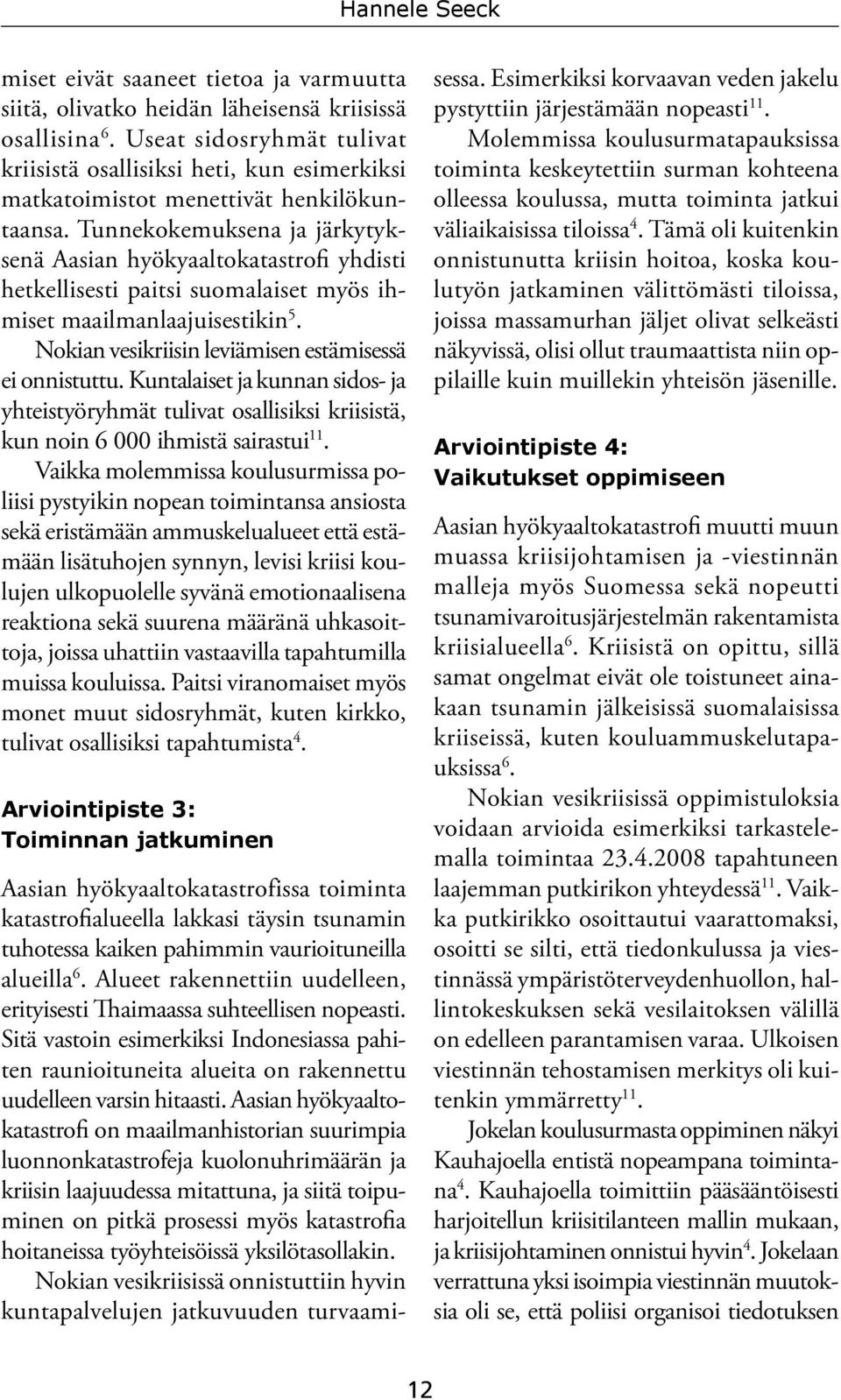 Hannele Seeck

miset eivät saaneet tietoa ja varmuutta siitä, olivatko heidän läheisensä kriisissä osallisina$^{6}$. Useat sidosryhmät tulivat kriisistä osallisiksi heti, kun esimerkiksi matkatoimistot menettivät henkilökuntaansa. Tunnekokemuksena ja järkytyksenä Aasian hyökyaaltokatastrofi yhdisti hetkellisesti paitsi suomalaiset myös ihmiset maailmanlaajuisestikin$^{5}$.

Nokian vesikriisin leviämisen estämisessä ei onnistuttu. Kuntalaiset ja kunnan sidos- ja yhteistyöryhmät tulivat osallisiksi kriisistä, kun noin 6 000 ihmistä sairastui$^{11}$.

Vaikka molemmissa koulusurmissa poliisi pystyikin nopean toimintansa ansiosta sekä eristämään ammuskelualueet että estämään lisätuhojen synnyn, levisi kriisi koulujen ulkopuolelle syvänä emotionaalisena reaktiona sekä suurena määränä uhkasoittoja, joissa uhattiin vastaavilla tapahtumilla muissa kouluissa. Paitsi viranomaiset myös monet muut sidosryhmät, kuten kirkko, tulivat osallisiksi tapahtumista$^{4}$.

Arviointipiste 3:
Toiminnan jatkuminen

Aasian hyökyaaltokatastrofissa toiminta katastrofialueella lakkasi täysin tsunamin tuhotessa kaiken pahimmin vaurioituneilla alueilla$^{6}$. Alueet rakennettiin uudelleen, erityisesti Thaimaassa suhteellisen nopeasti. Sitä vastoin esimerkiksi Indonesiassa pahiten raunioituneita alueita on rakennettu uudelleen varsin hitaasti. Aasian hyökyaaltokatastrofi on maailmanhistorian suurimpia luonnonkatastrofeja kuolonuhrimäärän ja kriisin laajuudessa mitattuna, ja siitä toipuminen on pitkä prosessi myös katastrofia hoitaneissa työyhteisöissä yksilötasollakin.

Nokian vesikriisissä onnistuttiin hyvin kuntapalvelujen jatkuvuuden turvaamisessa. Esimerkiksi korvaavan veden jakelu pystyttiin järjestämään nopeasti$^{11}$.

Molemmissa koulusurmatapauksissa toiminta keskeytettiin surman kohteena olleessa koulussa, mutta toiminta jatkui väliaikaisissa tiloissa$^{4}$. Tämä oli kuitenkin onnistunutta kriisin hoitoa, koska koulutyön jatkaminen välittömästi tiloissa, joissa massamurhan jäljet olivat selkeästi näkyvissä, olisi ollut traumaattista niin oppilaille kuin muillekin yhteisön jäsenille.

Arviointipiste 4:
Vaikutukset oppimiseen

Aasian hyökyaaltokatastrofi muutti muun muassa kriisijohtamisen ja -viestinnän malleja myös Suomessa sekä nopeutti tsunamivaroitusjärjestelmän rakentamista kriisialueella$^{6}$. Kriisistä on opittu, sillä samat ongelmat eivät ole toistuneet ainakaan tsunamin jälkeisissä suomalaisissa kriiseissä, kuten kouluammuskelutapauksissa$^{6}$.

Nokian vesikriisissä oppimistuloksia voidaan arvioida esimerkiksi tarkastelemalla toimintaa 23.4.2008 tapahtuneen laajemman putkirikon yhteydessä$^{11}$. Vaikka putkirikko osoittautui vaarattomaksi, osoitti se silti, että tiedonkulussa ja viestinnässä ympäristöterveydenhuollon, hallintokeskuksen sekä vesilaitoksen välillä on edelleen parantamisen varaa. Ulkoisen viestinnän tehostamisen merkitys oli kuitenkin ymmärretty$^{11}$.

Jokelan koulusurmasta oppiminen näkyi Kauhajoella entistä nopeampana toimintana$^{4}$. Kauhajoella toimittiin pääsääntöisesti harjoitellun kriisitilanteen mallin mukaan, ja kriisijohtaminen onnistui hyvin$^{4}$. Jokelaan verrattuna yksi isoimpia viestinnän muutoksia oli se, että poliisi organisoi tiedotuksen

12